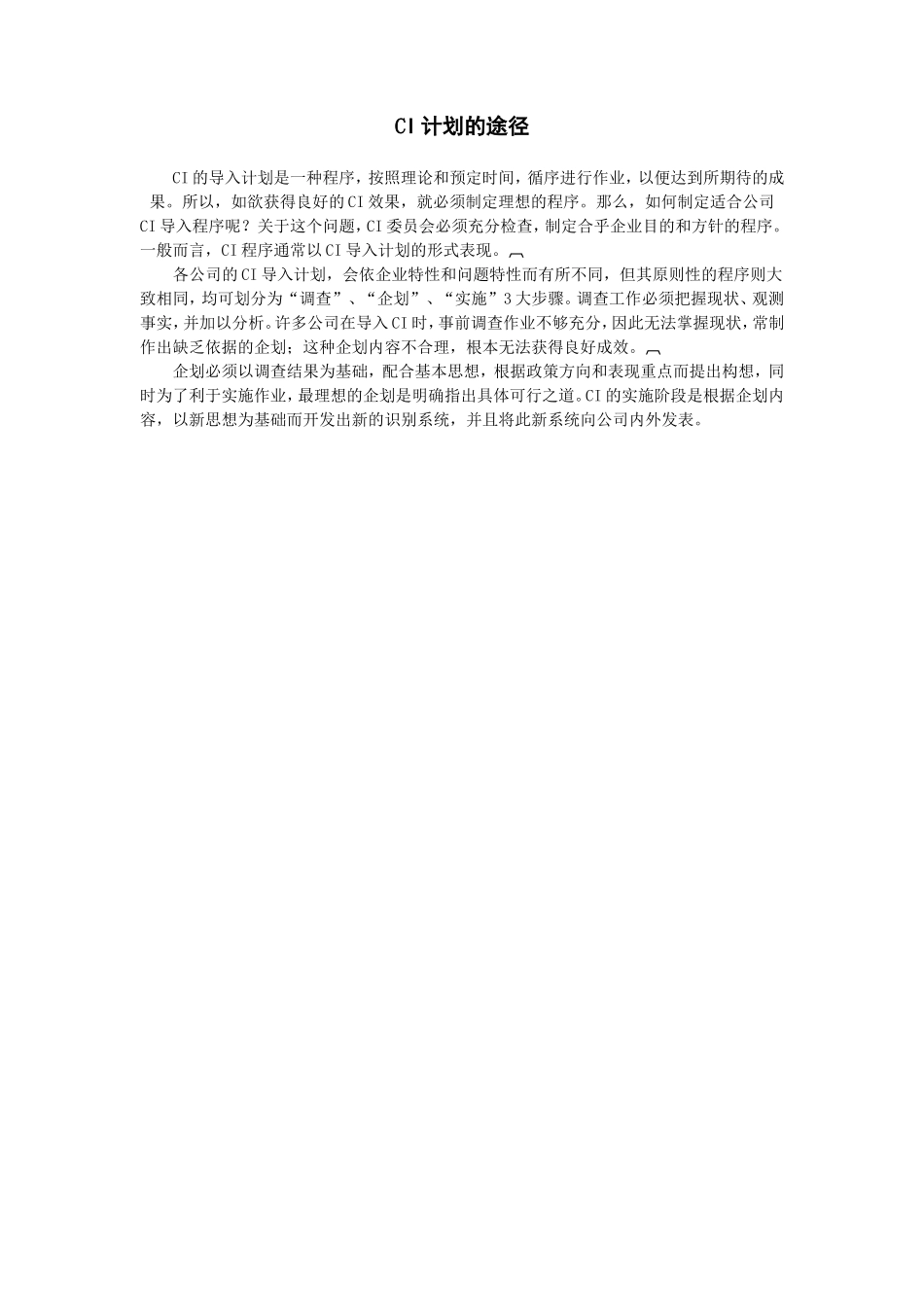 CI 计划的途径

CI 的导入计划是一种程序，按照理论和预定时间，循序进行作业，以便达到所期待的成果。所以，如欲获得良好的 CI 效果，就必须制定理想的程序。那么，如何制定适合公司 CI 导入程序呢？关于这个问题，CI 委员会必须充分检查，制定合乎企业目的和方针的程序。一般而言，CI 程序通常以 CI 导入计划的形式表现。

各公司的 CI 导入计划，会依企业特性和问题特性而有所不同，但其原则性的程序则大致相同，均可划分为“调查”、“企划”、“实施”3 大步骤。调查工作必须把握现状、观测事实，并加以分析。许多公司在导入 CI 时，事前调查作业不够充分，因此无法掌握现状，常制作出缺乏依据的企划；这种企划内容不合理，根本无法获得良好成效。

企划必须以调查结果为基础，配合基本思想，根据政策方向和表现重点而提出构想，同时为了利于实施作业，最理想的企划是明确指出具体可行之道。CI 的实施阶段是根据企划内容，以新思想为基础而开发出新的识别系统，并且将此新系统向公司内外发表。